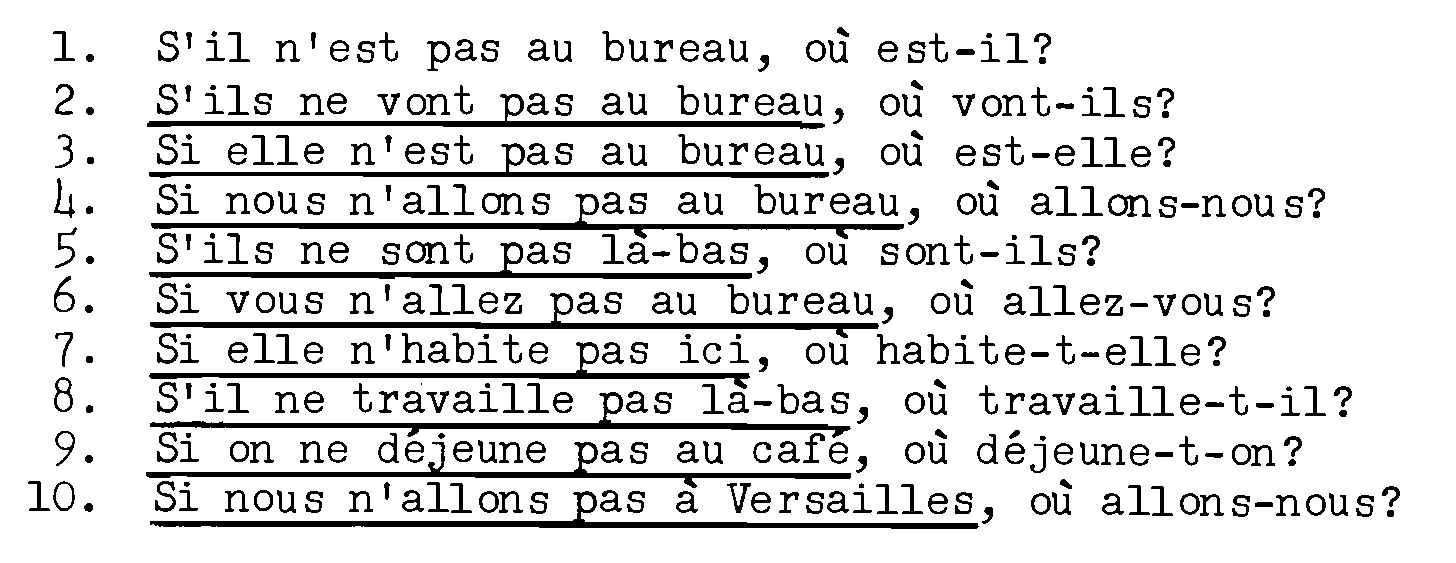 1. S'il n'est pas au bureau, où est-il?
2. S'ils ne vont pas au bureau, où vont-ils?
3. Si elle n'est pas au bureau, où est-elle?
4. Si nous n'allons pas au bureau, où allons-nous?
5. S'ils ne sont pas là-bas, où sont-ils?
6. Si vous n'allez pas au bureau, où allez-vous?
7. Si elle n'habite pas ici, où habite-t-elle?
8. S'il ne travaille pas là-bas, où travaille-t-il?
9. Si on ne déjeune pas au café, où déjeune-t-on?
10. Si nous n'allons pas à Versailles, où allons-nous?